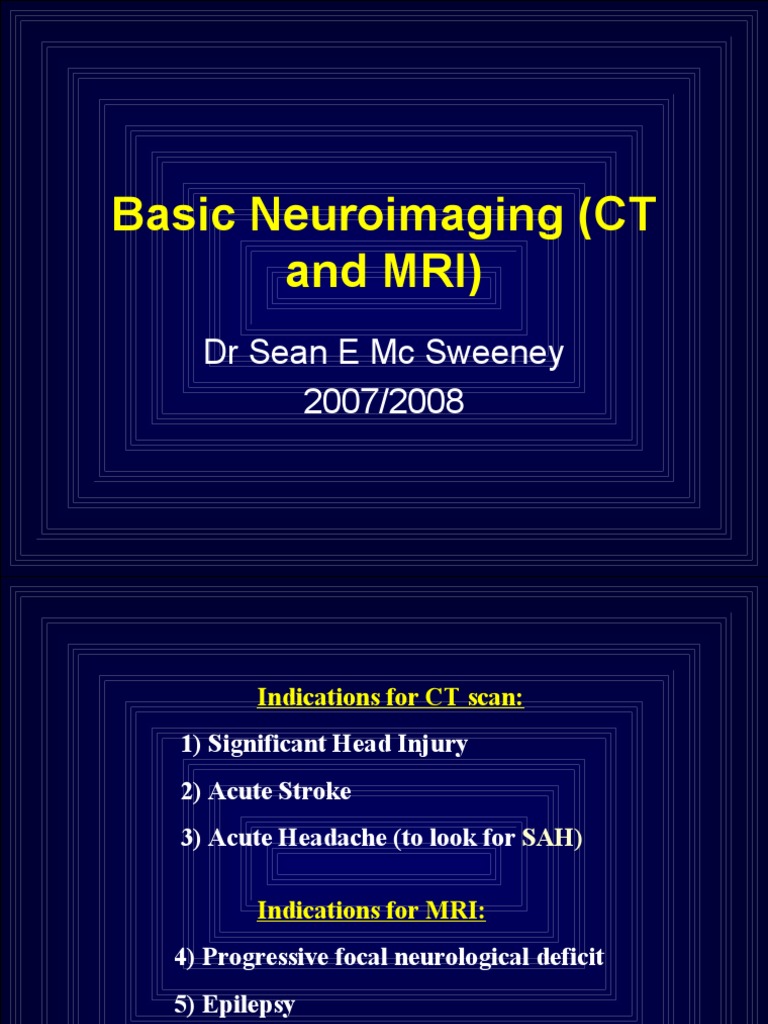 Basic Neuroimaging (CT and MRI)

Dr Sean E Mc Sweeney
2007/2008

Indications for CT scan:

1) Significant Head Injury

2) Acute Stroke

3) Acute Headache (to look for SAH)

Indications for MRI:

4) Progressive focal neurological deficit

5) Epilepsy